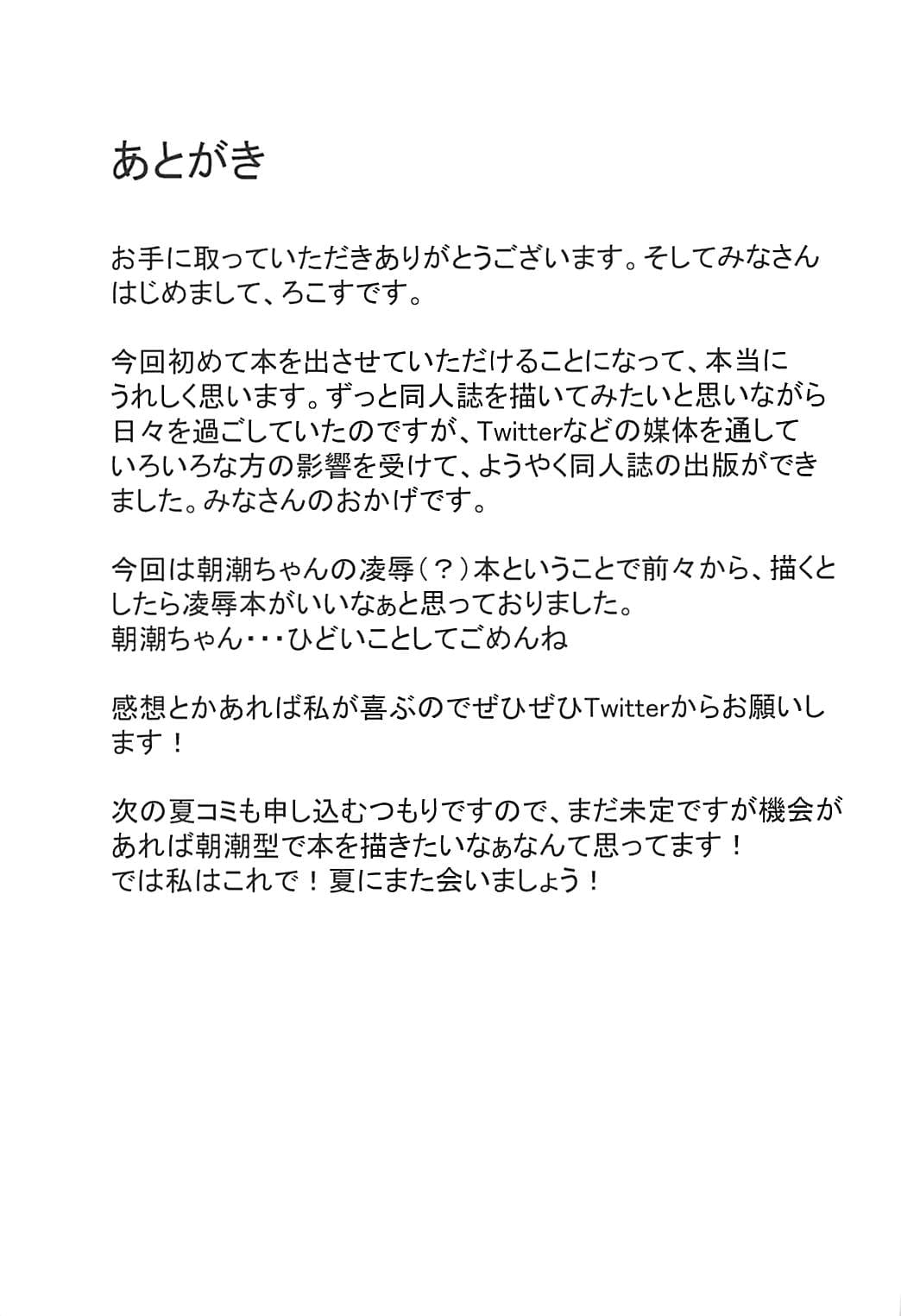 あとがき

お手に取っていただきありがとうございます。そしてみなさんはじめまして、ろこすです。

今回初めて本を出させていただけることになって、本当にうれしく思います。ずっと同人誌を描いてみたいと思いながら日々を過ごしていたのですが、Twitterなどの媒体を通していろいろな方の影響を受けて、ようやく同人誌の出版ができました。みなさんのおかげです。

今回は朝潮ちゃんの凌辱（？）本ということで前々から、描くとしたら凌辱本がいいなぁと思っておりました。
朝潮ちゃん・・・ひどいことしてごめんね

感想とかあれば私が喜ぶのでぜひぜひTwitterからお願いします！

次の夏コミも申し込むつもりですので、まだ未定ですが機会があれば朝潮型で本を描きたいなぁなんて思ってます！
では私はこれで！夏にまた会いましょう！